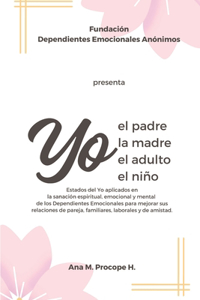 Fundación
Dependientes Emocionales Anónimos

presenta

Yo

el padre
la madre
el adulto
el niño

Estados del Yo aplicados en la sanación espiritual, emocional y mental de los Dependientes Emocionales para mejorar sus relaciones de pareja, familiares, laborales y de amistad.

Ana M. Procope H.